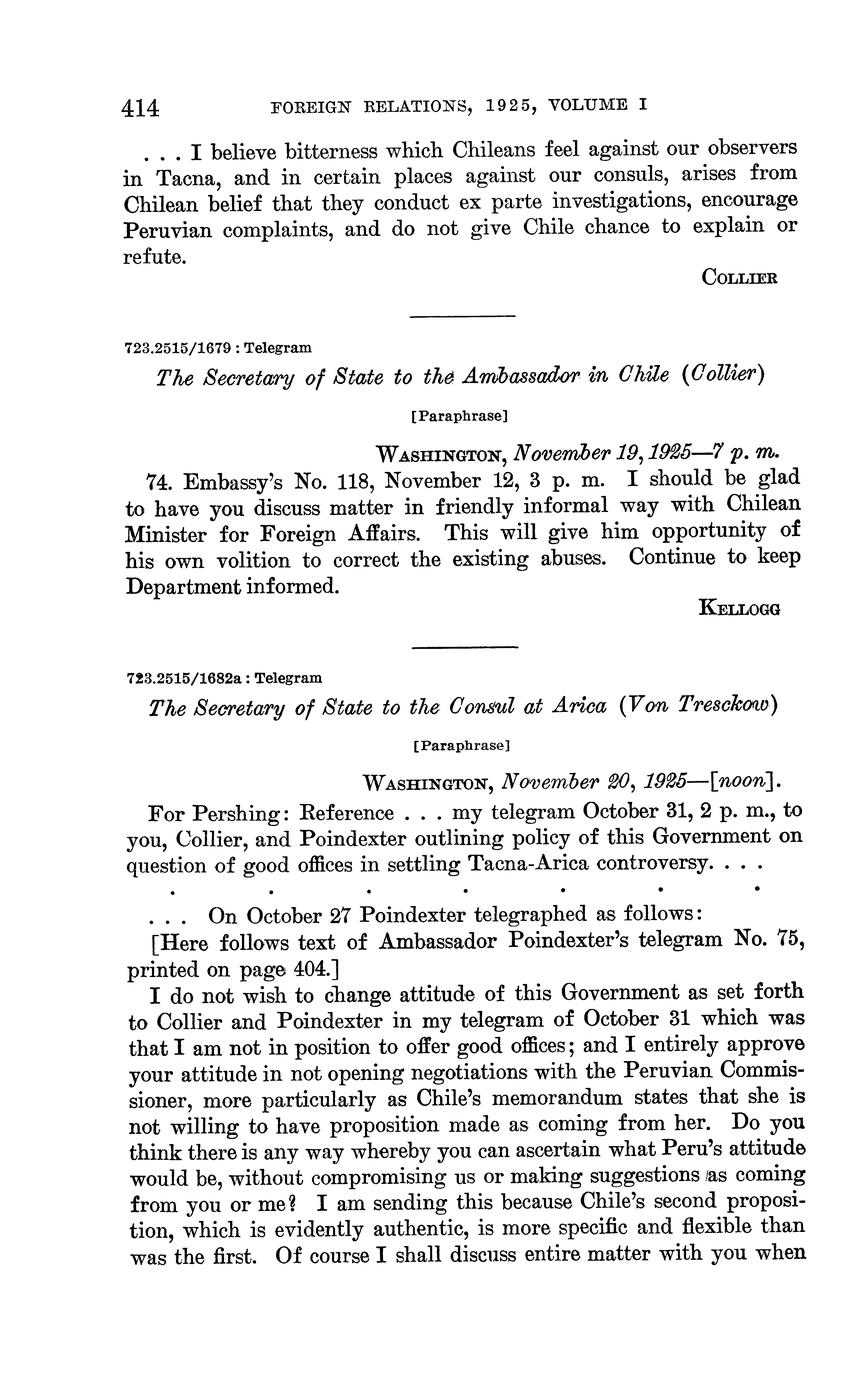 414 FOREIGN RELATIONS, 1925, VOLUME I

. . . I believe bitterness which Chileans feel against our observers in Tacna, and in certain places against our consuls, arises from Chilean belief that they conduct ex parte investigations, encourage Peruvian complaints, and do not give Chile chance to explain or refute.

COLLIER

723.2515/1679 : Telegram

The Secretary of State to the Ambassador in Chile (Collier)

[Paraphrase]

WASHINGTON, November 19, 1925—7 p. m.

74. Embassy's No. 118, November 12, 3 p. m. I should be glad to have you discuss matter in friendly informal way with Chilean Minister for Foreign Affairs. This will give him opportunity of his own volition to correct the existing abuses. Continue to keep Department informed.

KELLOGG

723.2515/1682a : Telegram

The Secretary of State to the Consul at Arica (Von Tresckow)

[Paraphrase]

WASHINGTON, November 20, 1925—[noon].

For Pershing: Reference . . . my telegram October 31, 2 p. m., to you, Collier, and Poindexter outlining policy of this Government on question of good offices in settling Tacna-Arica controversy. . . .

. . . . . . .

. . . On October 27 Poindexter telegraphed as follows:

[Here follows text of Ambassador Poindexter's telegram No. 75, printed on page 404.]

I do not wish to change attitude of this Government as set forth to Collier and Poindexter in my telegram of October 31 which was that I am not in position to offer good offices; and I entirely approve your attitude in not opening negotiations with the Peruvian Commissioner, more particularly as Chile's memorandum states that she is not willing to have proposition made as coming from her. Do you think there is any way whereby you can ascertain what Peru's attitude would be, without compromising us or making suggestions as coming from you or me? I am sending this because Chile's second proposition, which is evidently authentic, is more specific and flexible than was the first. Of course I shall discuss entire matter with you when